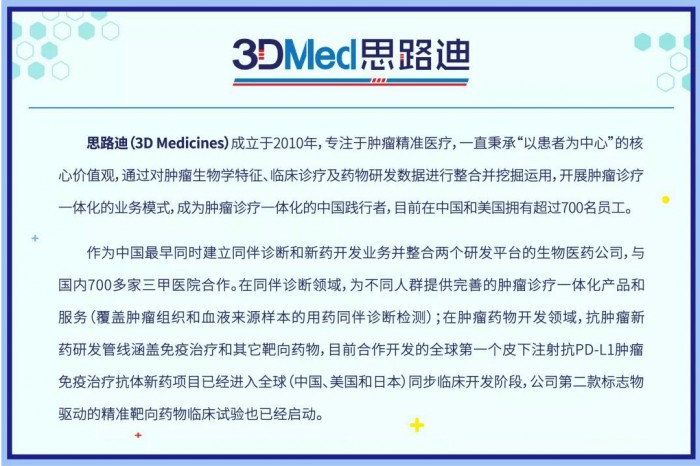 3DMed思路迪

思路迪(3D Medicines)成立于2010年，专注于肿瘤精准医疗，一直秉承“以患者为中心”的核心价值观，通过对肿瘤生物学特征、临床诊疗及药物研发数据进行整合并挖掘运用，开展肿瘤诊疗一体化的业务模式，成为肿瘤诊疗一体化的中国践行者，目前在中国和美国拥有超过700名员工。

作为中国最早同时建立同伴诊断和新药开发业务并整合两个研发平台的生物医药公司，与国内700多家三甲医院合作。在同伴诊断领域，为不同人群提供完善的肿瘤诊疗一体化产品和服务（覆盖肿瘤组织和血液来源样本的用药同伴诊断检测）；在肿瘤药物开发领域，抗肿瘤新药研发管线涵盖免疫治疗和其它靶向药物，目前合作开发的全球第一个皮下注射抗PD-L1肿瘤免疫治疗抗体新药项目已经进入全球（中国、美国和日本）同步临床开发阶段，公司第二款标志物驱动的精准靶向药物临床试验也已经启动。